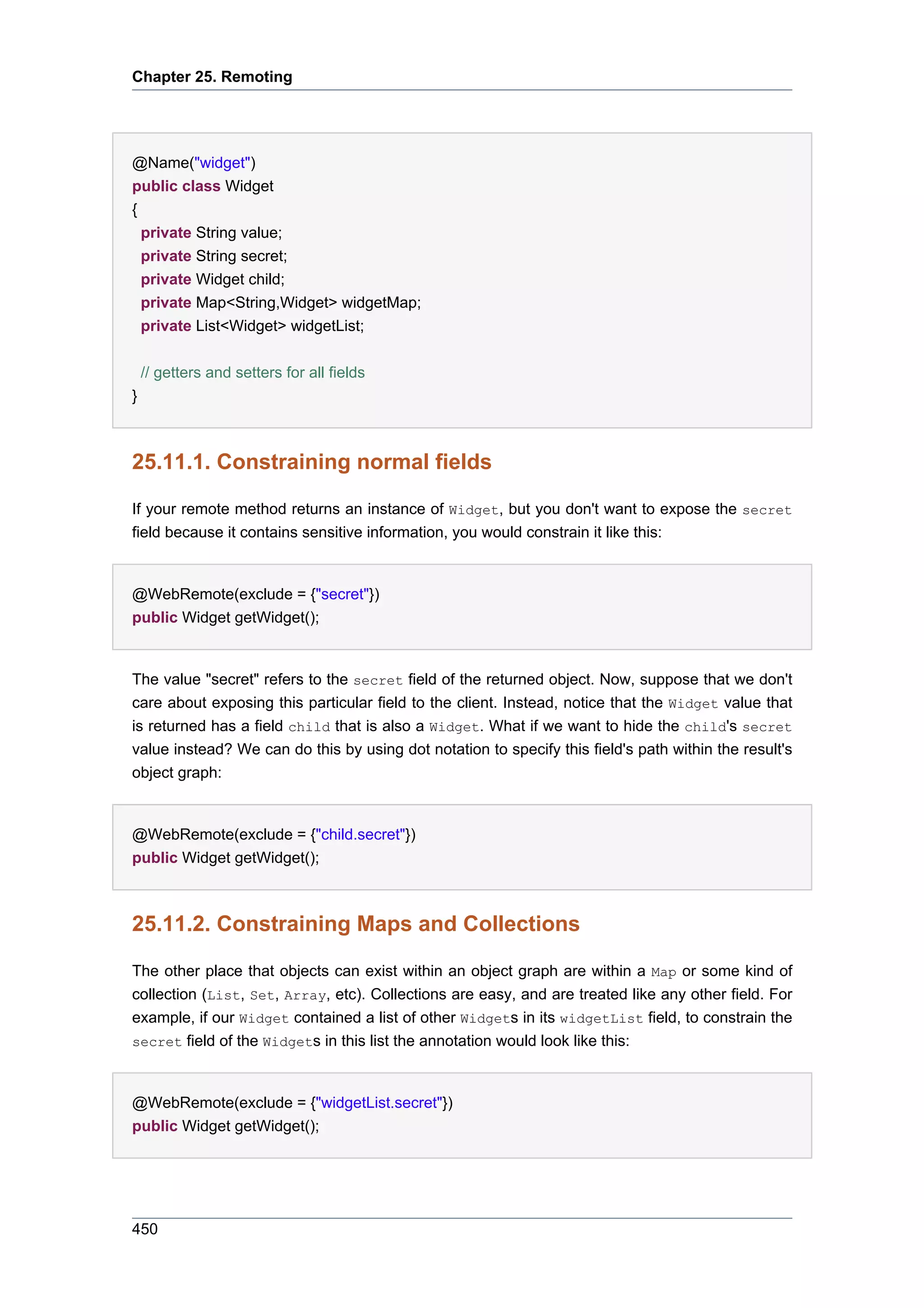 Chapter 25. Remoting

@Name("widget")
public class Widget
{
  private String value;
  private String secret;
  private Widget child;
  private Map<String,Widget> widgetMap;
  private List<Widget> widgetList;

  // getters and setters for all fields
}

25.11.1. Constraining normal fields

If your remote method returns an instance of Widget, but you don't want to expose the secret field because it contains sensitive information, you would constrain it like this:

@WebRemote(exclude = {"secret"})
public Widget getWidget();

The value "secret" refers to the secret field of the returned object. Now, suppose that we don't care about exposing this particular field to the client. Instead, notice that the Widget value that is returned has a field child that is also a Widget. What if we want to hide the child's secret value instead? We can do this by using dot notation to specify this field's path within the result's object graph:

@WebRemote(exclude = {"child.secret"})
public Widget getWidget();

25.11.2. Constraining Maps and Collections

The other place that objects can exist within an object graph are within a Map or some kind of collection (List, Set, Array, etc). Collections are easy, and are treated like any other field. For example, if our Widget contained a list of other Widgets in its widgetList field, to constrain the secret field of the Widgets in this list the annotation would look like this:

@WebRemote(exclude = {"widgetList.secret"})
public Widget getWidget();

450